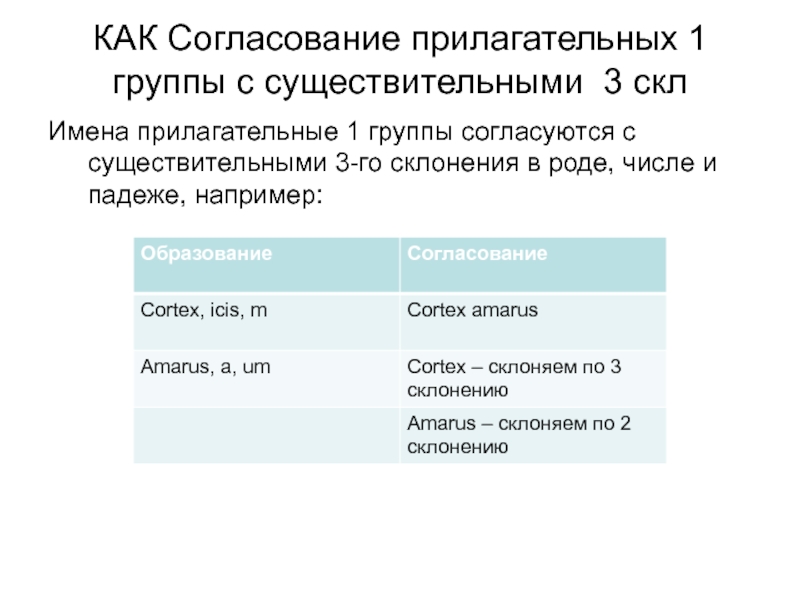 КАК Согласование прилагательных 1 группы с существительными 3 скл

Имена прилагательные 1 группы согласуются с существительными 3-го склонения в роде, числе и падеже, например:

| Образование | Согласование |
|---|---|
| Cortex, icis, m | Cortex amarus |
| Amarus, a, um | Cortex – склоняем по 3 склонению |
| | Amarus – склоняем по 2 склонению |